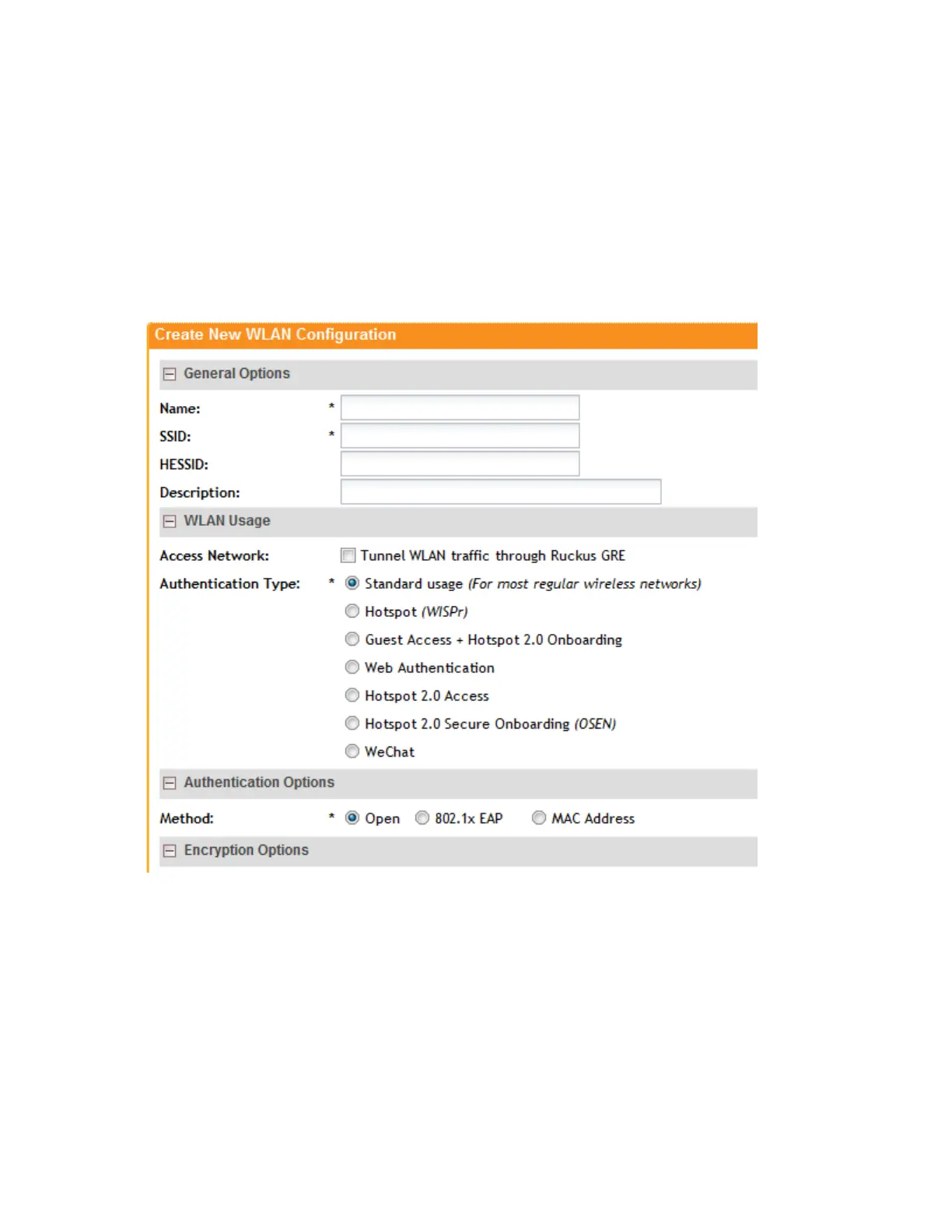 Create New WLAN Configuration

General Options

Name: *

SSID: *

HESSID:

Description:

WLAN Usage

Access Network: Tunnel WLAN traffic through Ruckus GRE

Authentication Type: * Standard usage (For most regular wireless networks)

Hotspot (WISPr)

Guest Access + Hotspot 2.0 Onboarding

Web Authentication

Hotspot 2.0 Access

Hotspot 2.0 Secure Onboarding (OSEN)

WeChat

Authentication Options

Method: * Open 802.1x EAP MAC Address

Encryption Options